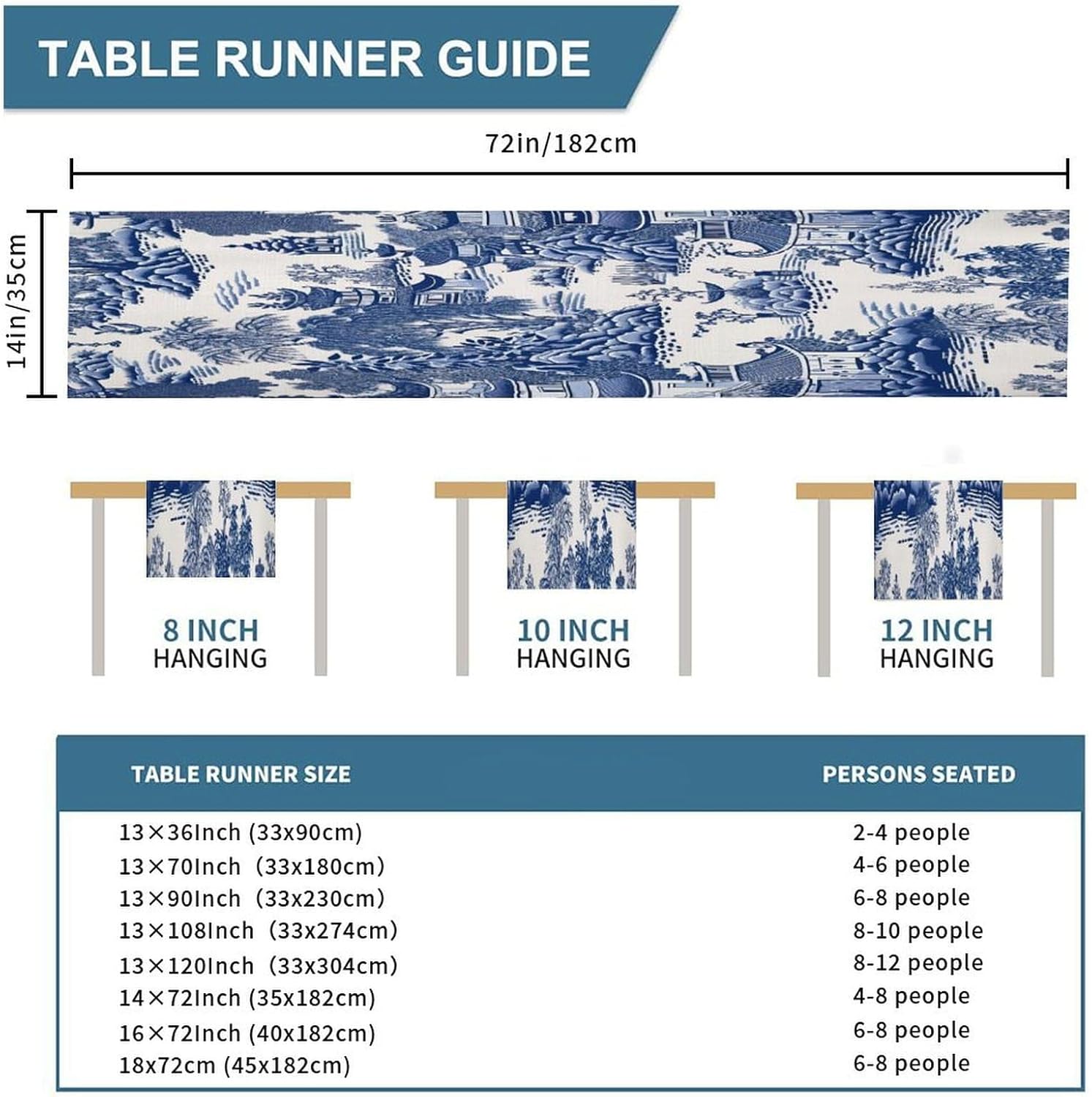 TABLE RUNNER GUIDE

72in/182cm

14in/35cm

8 INCH HANGING

10 INCH HANGING

12 INCH HANGING

| TABLE RUNNER SIZE | PERSONS SEATED |
|---|---|
| 13×36Inch (33x90cm) | 2-4 people |
| 13×70Inch (33x180cm) | 4-6 people |
| 13×90Inch (33x230cm) | 6-8 people |
| 13×108Inch (33x274cm) | 8-10 people |
| 13×120Inch (33x304cm) | 8-12 people |
| 14×72Inch (35x182cm) | 4-8 people |
| 16×72Inch (40x182cm) | 6-8 people |
| 18x72cm (45x182cm) | 6-8 people |